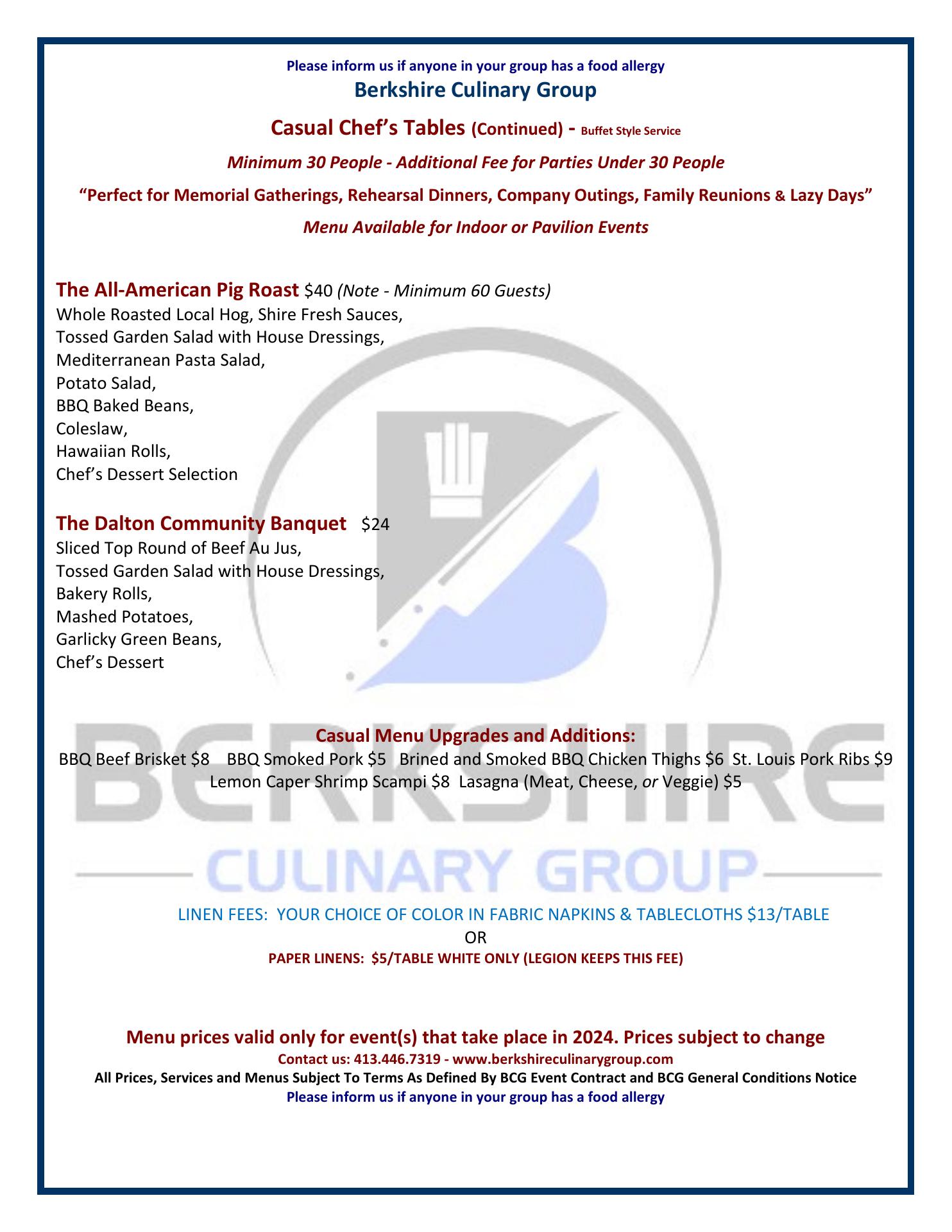 Please inform us if anyone in your group has a food allergy
Berkshire Culinary Group

Casual Chef's Tables (Continued) - Buffet Style Service

Minimum 30 People - Additional Fee for Parties Under 30 People

"Perfect for Memorial Gatherings, Rehearsal Dinners, Company Outings, Family Reunions & Lazy Days"

Menu Available for Indoor or Pavilion Events

The All-American Pig Roast $40 (Note - Minimum 60 Guests)
Whole Roasted Local Hog, Shire Fresh Sauces,
Tossed Garden Salad with House Dressings,
Mediterranean Pasta Salad,
Potato Salad,
BBQ Baked Beans,
Coleslaw,
Hawaiian Rolls,
Chef's Dessert Selection

The Dalton Community Banquet $24
Sliced Top Round of Beef Au Jus,
Tossed Garden Salad with House Dressings,
Bakery Rolls,
Mashed Potatoes,
Garlicky Green Beans,
Chef's Dessert

Casual Menu Upgrades and Additions:
BBQ Beef Brisket $8 BBQ Smoked Pork $5 Brined and Smoked BBQ Chicken Thighs $6 St. Louis Pork Ribs $9
Lemon Caper Shrimp Scampi $8 Lasagna (Meat, Cheese, or Veggie) $5

LINEN FEES: YOUR CHOICE OF COLOR IN FABRIC NAPKINS & TABLECLOTHS $13/TABLE
OR
PAPER LINENS: $5/TABLE WHITE ONLY (LEGION KEEPS THIS FEE)

Menu prices valid only for event(s) that take place in 2024. Prices subject to change
Contact us: 413.446.7319 - www.berkshireculinarygroup.com
All Prices, Services and Menus Subject To Terms As Defined By BCG Event Contract and BCG General Conditions Notice
Please inform us if anyone in your group has a food allergy

BERKSHIRE
CULINARY GROUP